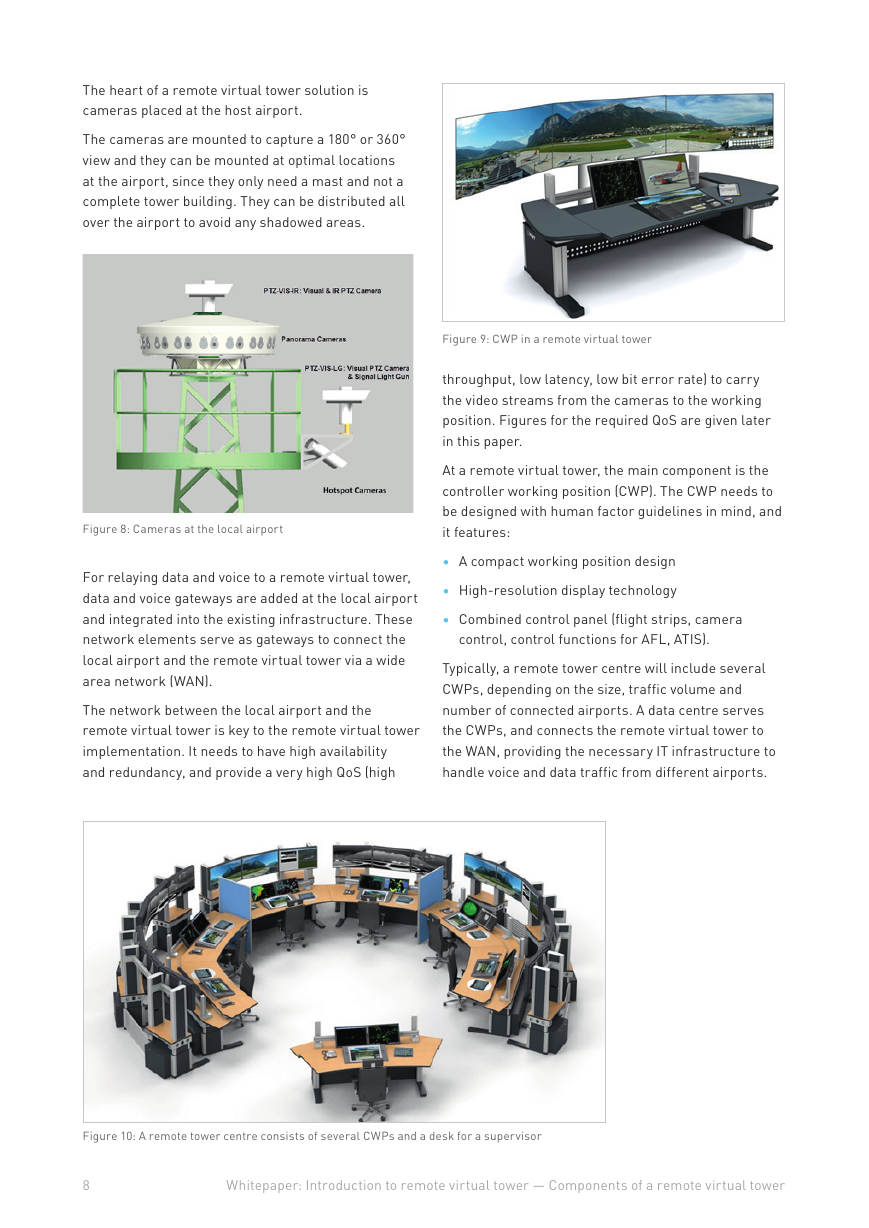 The heart of a remote virtual tower solution is cameras placed at the host airport.

The cameras are mounted to capture a 180° or 360° view and they can be mounted at optimal locations at the airport, since they only need a mast and not a complete tower building. They can be distributed all over the airport to avoid any shadowed areas.

PTZ-VIS-IR: Visual & IR PTZ Camera

Panorama Cameras

PTZ-VIS-LG: Visual PTZ Camera & Signal Light Gun

Hotspot Cameras

Figure 8: Cameras at the local airport

For relaying data and voice to a remote virtual tower, data and voice gateways are added at the local airport and integrated into the existing infrastructure. These network elements serve as gateways to connect the local airport and the remote virtual tower via a wide area network (WAN).

The network between the local airport and the remote virtual tower is key to the remote virtual tower implementation. It needs to have high availability and redundancy, and provide a very high QoS (high

Figure 9: CWP in a remote virtual tower

throughput, low latency, low bit error rate) to carry the video streams from the cameras to the working position. Figures for the required QoS are given later in this paper.

At a remote virtual tower, the main component is the controller working position (CWP). The CWP needs to be designed with human factor guidelines in mind, and it features:

• A compact working position design
• High-resolution display technology
• Combined control panel (flight strips, camera control, control functions for AFL, ATIS).

Typically, a remote tower centre will include several CWPs, depending on the size, traffic volume and number of connected airports. A data centre serves the CWPs, and connects the remote virtual tower to the WAN, providing the necessary IT infrastructure to handle voice and data traffic from different airports.

Figure 10: A remote tower centre consists of several CWPs and a desk for a supervisor

8 Whitepaper: Introduction to remote virtual tower — Components of a remote virtual tower